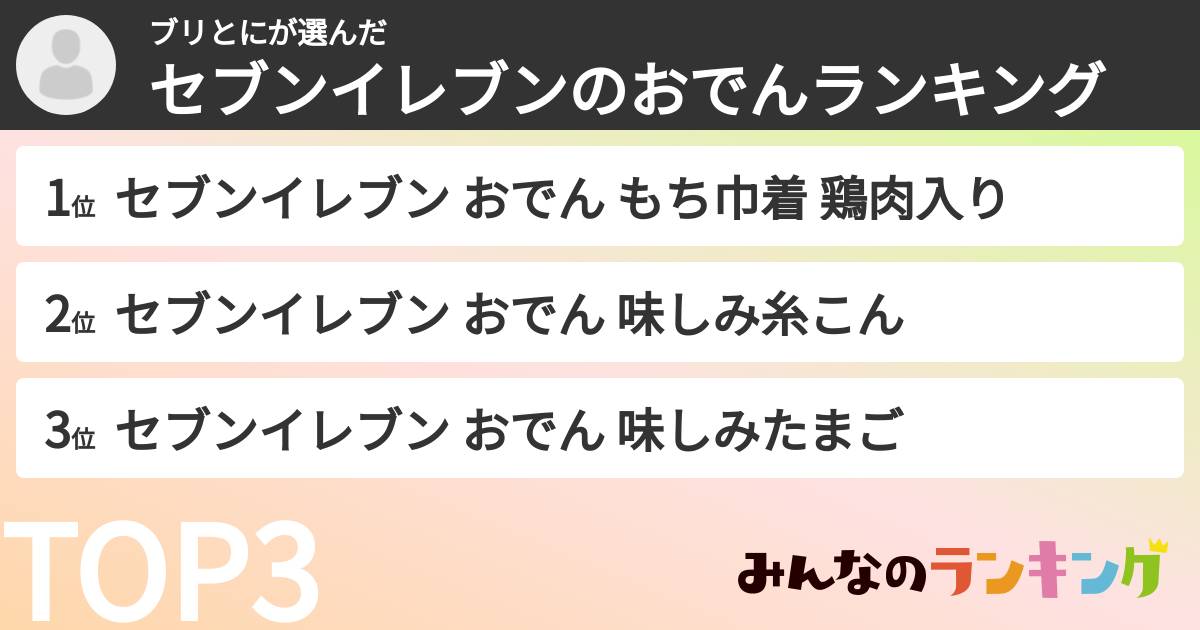 ブリとにが選んだ
セブンイレブンのおでんランキング

1位 セブンイレブン おでん もち巾着 鶏肉入り

2位 セブンイレブン おでん 味しみ糸こん

3位 セブンイレブン おでん 味しみたまご

TOP3

みんなのランキング